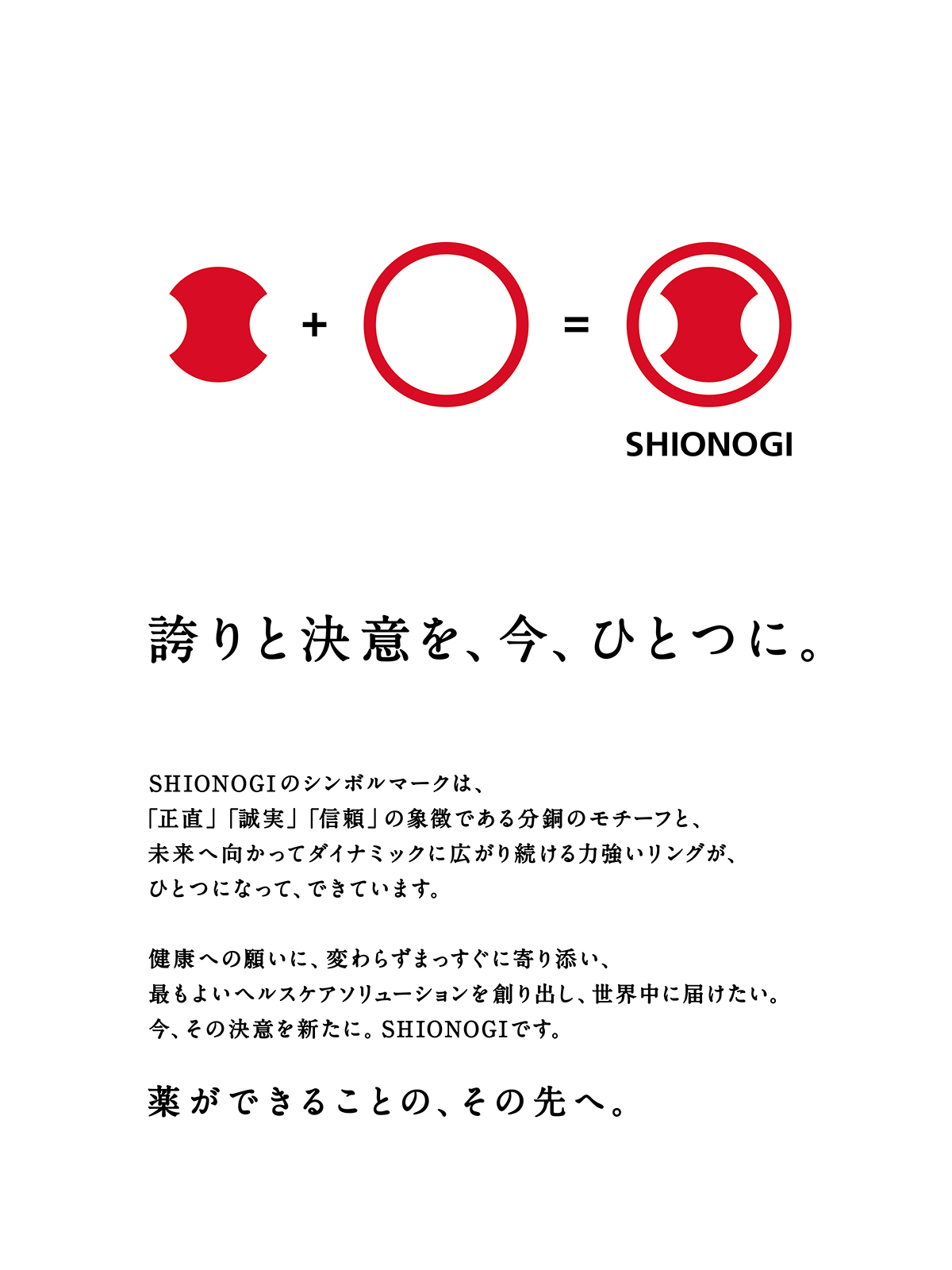 + =

SHIONOGI

誇りと決意を、今、ひとつに。

SHIONOGIのシンボルマークは、
「正直」「誠実」「信頼」の象徴である分銅のモチーフと、
未来へ向かってダイナミックに広がり続ける力強いリングが、
ひとつになって、できています。

健康への願いに、変わらずまっすぐに寄り添い、
最もよいヘルスケアソリューションを創り出し、世界中に届けたい。
今、その決意を新たに。SHIONOGIです。

薬ができることの、その先へ。